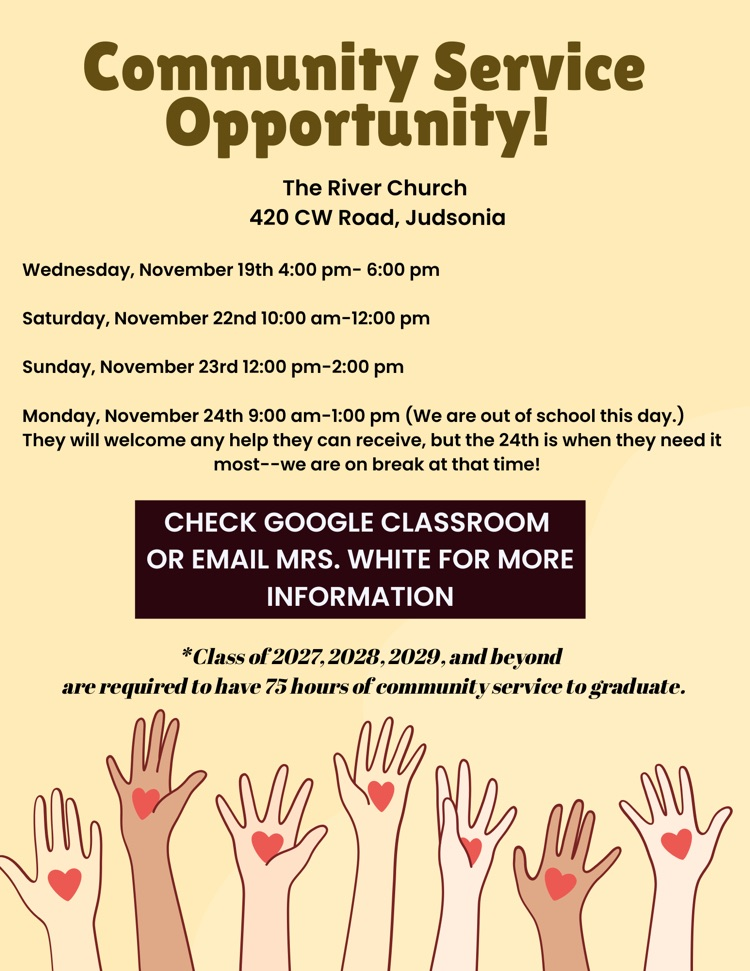 Community Service Opportunity!

The River Church
420 CW Road, Judsonia

Wednesday, November 19th 4:00 pm- 6:00 pm

Saturday, November 22nd 10:00 am-12:00 pm

Sunday, November 23rd 12:00 pm-2:00 pm

Monday, November 24th 9:00 am-1:00 pm (We are out of school this day.)
They will welcome any help they can receive, but the 24th is when they need it most--we are on break at that time!

CHECK GOOGLE CLASSROOM OR EMAIL MRS. WHITE FOR MORE INFORMATION

*Class of 2027, 2028, 2029, and beyond
are required to have 75 hours of community service to graduate.